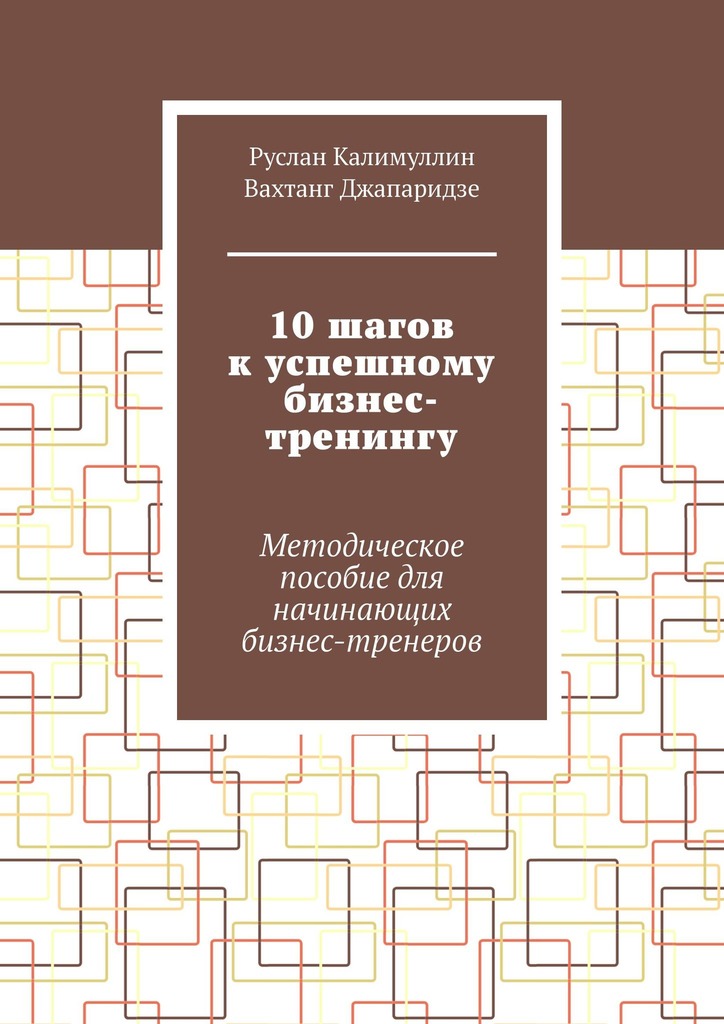 Руслан Калимуллин
Вахтанг Джапаридзе

10 шагов к успешному бизнес-тренингу

Методическое пособие для начинающих бизнес-тренеров